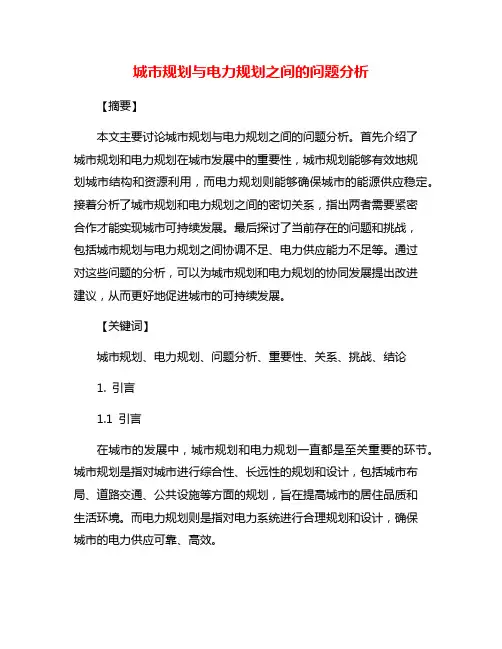 城市规划与电力规划之间的问题分析

【摘要】

本文主要讨论城市规划与电力规划之间的问题分析。首先介绍了城市规划和电力规划在城市发展中的重要性，城市规划能够有效地规划城市结构和资源利用，而电力规划则能够确保城市的能源供应稳定。接着分析了城市规划和电力规划之间的密切关系，指出两者需要紧密合作才能实现城市可持续发展。最后探讨了当前存在的问题和挑战，包括城市规划与电力规划之间协调不足、电力供应能力不足等。通过对这些问题的分析，可以为城市规划和电力规划的协同发展提出改进建议，从而更好地促进城市的可持续发展。

【关键词】

城市规划、电力规划、问题分析、重要性、关系、挑战、结论

1. 引言

1.1 引言

在城市的发展中，城市规划和电力规划一直都是至关重要的环节。城市规划是指对城市进行综合性、长远性的规划和设计，包括城市布局、道路交通、公共设施等方面的规划，旨在提高城市的居住品质和生活环境。而电力规划则是指对电力系统进行合理规划和设计，确保城市的电力供应可靠、高效。